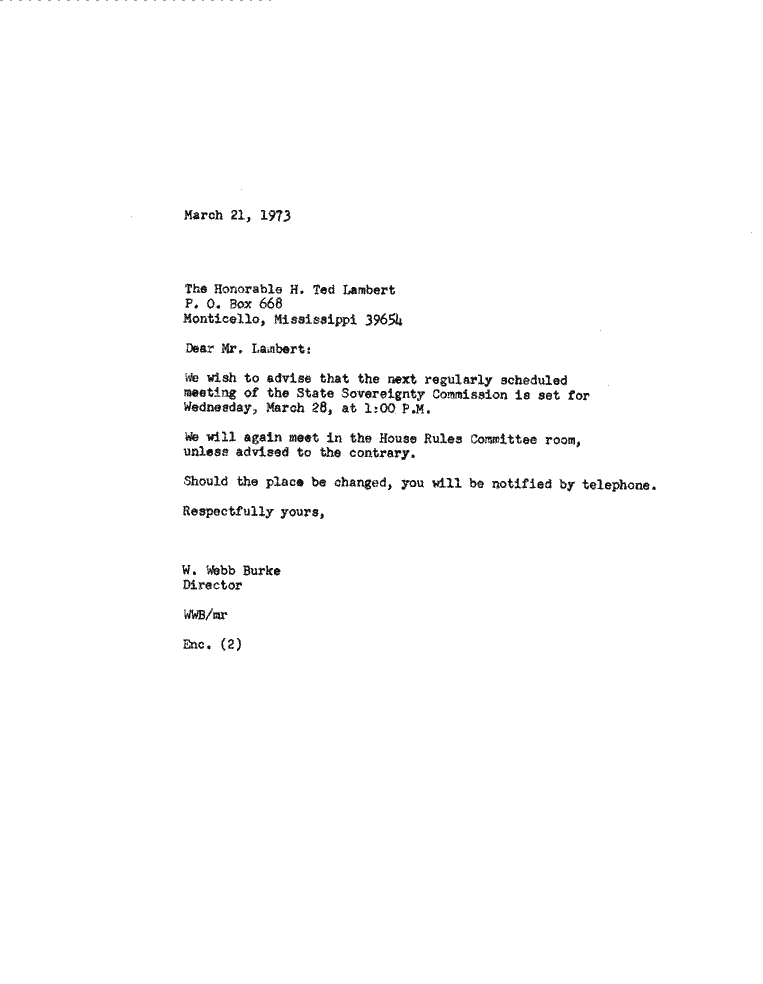 March 21, 1973

The Honorable H. Ted Lambert
P. O. Box 668
Monticello, Mississippi 39654

Dear Mr. Lambert:

We wish to advise that the next regularly scheduled meeting of the State Sovereignty Commission is set for Wednesday, March 28, at 1:00 P.M.

We will again meet in the House Rules Committee room, unless advised to the contrary.

Should the place be changed, you will be notified by telephone.

Respectfully yours,

W. Webb Burke
Director

WWB/mr

Enc. (2)